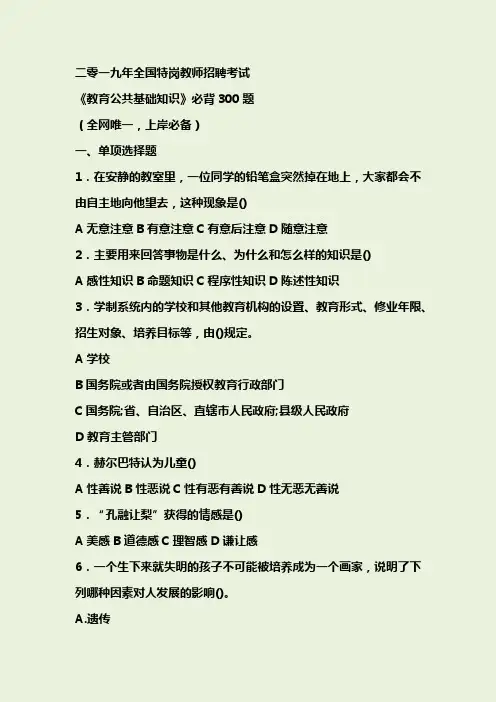 二零一九年全国特岗教师招聘考试

《教育公共基础知识》必背 300 题

（全网唯一，上岸必备）

一、单项选择题

1．在安静的教室里，一位同学的铅笔盒突然掉在地上，大家都会不由自主地向他望去，这种现象是()

A 无意注意 B 有意注意 C 有意后注意 D 随意注意

2．主要用来回答事物是什么、为什么和怎么样的知识是()

A 感性知识 B 命题知识 C 程序性知识 D 陈述性知识

3．学制系统内的学校和其他教育机构的设置、教育形式、修业年限、招生对象、培养目标等，由()规定。

A 学校

B 国务院或者由国务院授权教育行政部门

C 国务院;省、自治区、直辖市人民政府;县级人民政府

D 教育主管部门

4．赫尔巴特认为儿童()

A 性善说 B 性恶说 C 性有恶有善说 D 性无恶无善说

5．“孔融让梨”获得的情感是()

A 美感 B 道德感 C 理智感 D 谦让感

6．一个生下来就失明的孩子不可能被培养成为一个画家，说明了下列哪种因素对人发展的影响()。

A.遗传